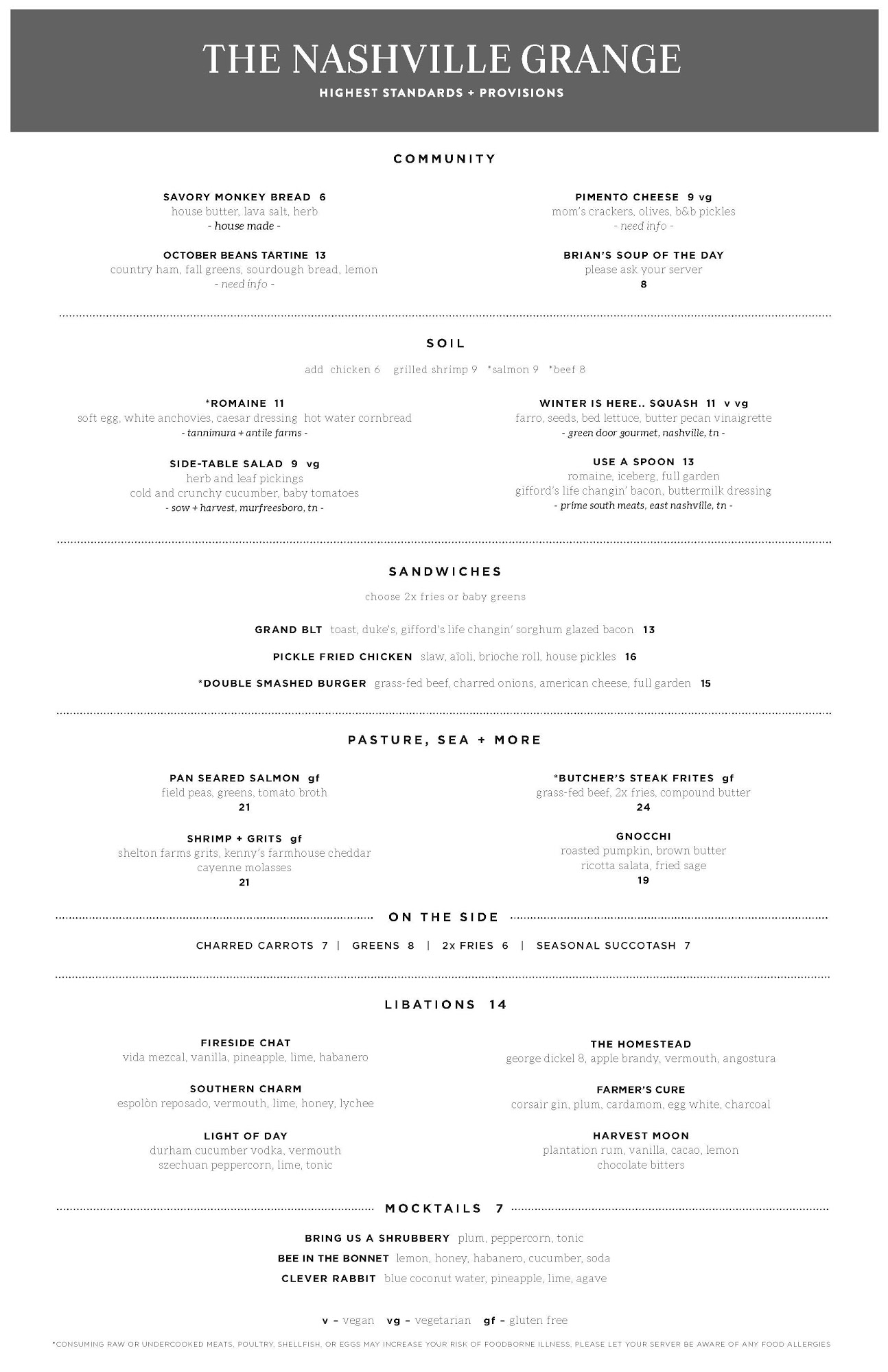 THE NASHVILLE GRANGE
HIGHEST STANDARDS + PROVISIONS

COMMUNITY

SAVORY MONKEY BREAD 6
house butter, lava salt, herb
- house made -

OCTOBER BEANS TARTINE 13
country ham, fall greens, sourdough bread, lemon
- need info -

PIMENTO CHEESE 9 vg
mom's crackers, olives, b&b pickles
- need info -

BRIAN'S SOUP OF THE DAY
please ask your server
8

SOIL

add chicken 6 grilled shrimp 9 *salmon 9 *beef 8

*ROMAINE 11
soft egg, white anchovies, caesar dressing hot water cornbread
- tannimura + antile farms -

SIDE-TABLE SALAD 9 vg
herb and leaf pickings
cold and crunchy cucumber, baby tomatoes
- sow + harvest, murfreesboro, tn -

WINTER IS HERE.. SQUASH 11 v vg
farro, seeds, bed lettuce, butter pecan vinaigrette
- green door gourmet, nashville, tn -

USE A SPOON 13
romaine, iceberg, full garden
gifford's life changin' bacon, buttermilk dressing
- prime south meats, east nashville, tn -

SANDWICHES

choose 2x fries or baby greens

GRAND BLT toast, duke's, gifford's life changin' sorghum glazed bacon 13

PICKLE FRIED CHICKEN slaw, aïoli, brioche roll, house pickles 16

*DOUBLE SMASHED BURGER grass-fed beef, charred onions, american cheese, full garden 15

PASTURE, SEA + MORE

PAN SEARED SALMON gf
field peas, greens, tomato broth
21

SHRIMP + GRITS gf
shelton farms grits, kenny's farmhouse cheddar
cayenne molasses
21

*BUTCHER'S STEAK FRITES gf
grass-fed beef, 2x fries, compound butter
24

GNOCCHI
roasted pumpkin, brown butter
ricotta salata, fried sage
19

ON THE SIDE

CHARRED CARROTS 7 | GREENS 8 | 2x FRIES 6 | SEASONAL SUCCOTASH 7

LIBATIONS 14

FIRESIDE CHAT
vida mezcal, vanilla, pineapple, lime, habanero

SOUTHERN CHARM
espolòn reposado, vermouth, lime, honey, lychee

LIGHT OF DAY
durham cucumber vodka, vermouth
szechuan peppercorn, lime, tonic

THE HOMESTEAD
george dickel 8, apple brandy, vermouth, angostura

FARMER'S CURE
corsair gin, plum, cardamom, egg white, charcoal

HARVEST MOON
plantation rum, vanilla, cacao, lemon
chocolate bitters

MOCKTAILS 7

BRING US A SHRUBBERY plum, peppercorn, tonic
BEE IN THE BONNET lemon, honey, habanero, cucumber, soda
CLEVER RABBIT blue coconut water, pineapple, lime, agave

v - vegan vg - vegetarian gf - gluten free

*CONSUMING RAW OR UNDERCOOKED MEATS, POULTRY, SHELLFISH, OR EGGS MAY INCREASE YOUR RISK OF FOODBORNE ILLNESS, PLEASE LET YOUR SERVER BE AWARE OF ANY FOOD ALLERGIES